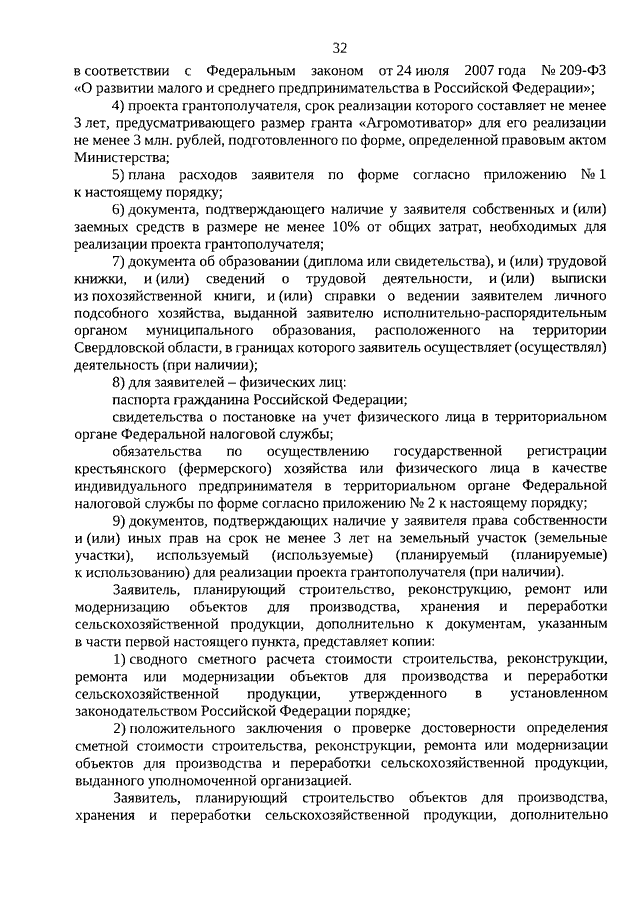 32

в соответствии с Федеральным законом от 24 июля 2007 года № 209-ФЗ «О развитии малого и среднего предпринимательства в Российской Федерации»;

4) проекта грантополучателя, срок реализации которого составляет не менее 3 лет, предусматривающего размер гранта «Агромотиватор» для его реализации не менее 3 млн. рублей, подготовленного по форме, определенной правовым актом Министерства;

5) плана расходов заявителя по форме согласно приложению № 1 к настоящему порядку;

6) документа, подтверждающего наличие у заявителя собственных и (или) заемных средств в размере не менее 10% от общих затрат, необходимых для реализации проекта грантополучателя;

7) документа об образовании (диплома или свидетельства), и (или) трудовой книжки, и (или) сведений о трудовой деятельности, и (или) выписки из похозяйственной книги, и (или) справки о ведении заявителем личного подсобного хозяйства, выданной заявителю исполнительно-распорядительным органом муниципального образования, расположенного на территории Свердловской области, в границах которого заявитель осуществляет (осуществлял) деятельность (при наличии);

8) для заявителей – физических лиц:

паспорта гражданина Российской Федерации;

свидетельства о постановке на учет физического лица в территориальном органе Федеральной налоговой службы;

обязательства по осуществлению государственной регистрации крестьянского (фермерского) хозяйства или физического лица в качестве индивидуального предпринимателя в территориальном органе Федеральной налоговой службы по форме согласно приложению № 2 к настоящему порядку;

9) документов, подтверждающих наличие у заявителя права собственности и (или) иных прав на срок не менее 3 лет на земельный участок (земельные участки), используемый (используемые) (планируемый (планируемые) к использованию) для реализации проекта грантополучателя (при наличии).

Заявитель, планирующий строительство, реконструкцию, ремонт или модернизацию объектов для производства, хранения и переработки сельскохозяйственной продукции, дополнительно к документам, указанным в части первой настоящего пункта, представляет копии:

1) сводного сметного расчета стоимости строительства, реконструкции, ремонта или модернизации объектов для производства и переработки сельскохозяйственной продукции, утвержденного в установленном законодательством Российской Федерации порядке;

2) положительного заключения о проверке достоверности определения сметной стоимости строительства, реконструкции, ремонта или модернизации объектов для производства и переработки сельскохозяйственной продукции, выданного уполномоченной организацией.

Заявитель, планирующий строительство объектов для производства, хранения и переработки сельскохозяйственной продукции, дополнительно